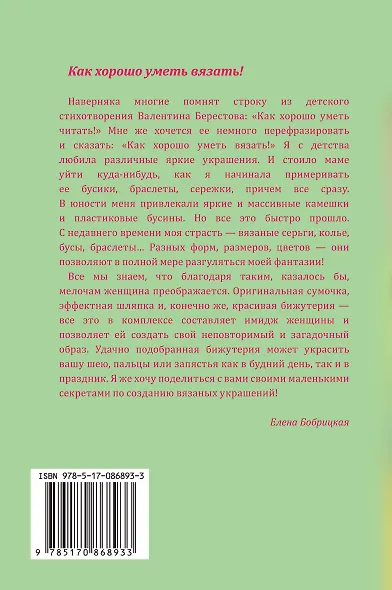 Как хорошо уметь вязать!

Наверняка многие помнят строку из детского стихотворения Валентина Берестова: «Как хорошо уметь читать!» Мне же хочется ее немного перефразировать и сказать: «Как хорошо уметь вязать!» Я с детства любила различные яркие украшения. И стоило маме уйти куда-нибудь, как я начинала примеривать ее бусики, браслеты, сережки, причем все сразу. В юности меня привлекали яркие и массивные камешки и пластиковые бусины. Но все это быстро прошло. С недавнего времени моя страсть — вязаные серьги, колье, бусы, браслеты... Разных форм, размеров, цветов — они позволяют в полной мере разгуляться моей фантазии!

Все мы знаем, что благодаря таким, казалось бы, мелочам женщина преображается. Оригинальная сумочка, эффектная шляпка и, конечно же, красивая бижутерия — все это в комплексе составляет имидж женщины и позволяет ей создать свой неповторимый и загадочный образ. Удачно подобранная бижутерия может украсить вашу шею, пальцы или запястья как в будний день, так и в праздник. Я же хочу поделиться с вами своими маленькими секретами по созданию вязаных украшений!

Елена Бобрицкая

ISBN 978-5-17-086893-3

9 785170 868933